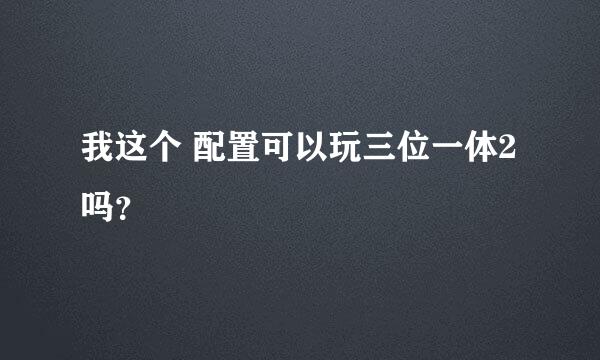 我这个 配置可以玩三位一体2吗?